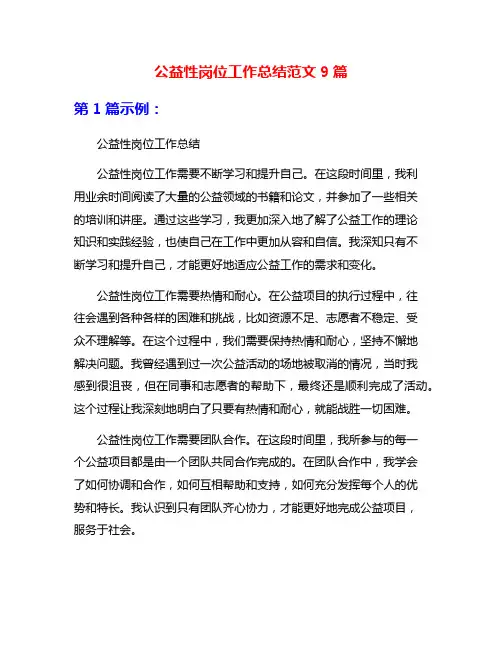 公益性岗位工作总结范文 9 篇

第 1 篇示例：

公益性岗位工作总结

公益性岗位工作需要不断学习和提升自己。在这段时间里，我利用业余时间阅读了大量的公益领域的书籍和论文，并参加了一些相关的培训和讲座。通过这些学习，我更加深入地了解了公益工作的理论知识和实践经验，也使自己在工作中更加从容和自信。我深知只有不断学习和提升自己，才能更好地适应公益工作的需求和变化。

公益性岗位工作需要热情和耐心。在公益项目的执行过程中，往往会遇到各种各样的困难和挑战，比如资源不足、志愿者不稳定、受众不理解等。在这个过程中，我们需要保持热情和耐心，坚持不懈地解决问题。我曾经遇到过一次公益活动的场地被取消的情况，当时我感到很沮丧，但在同事和志愿者的帮助下，最终还是顺利完成了活动。这个过程让我深刻地明白了只要有热情和耐心，就能战胜一切困难。

公益性岗位工作需要团队合作。在这段时间里，我所参与的每一个公益项目都是由一个团队共同合作完成的。在团队合作中，我学会了如何协调和合作，如何互相帮助和支持，如何充分发挥每个人的优势和特长。我认识到只有团队齐心协力，才能更好地完成公益项目，服务于社会。